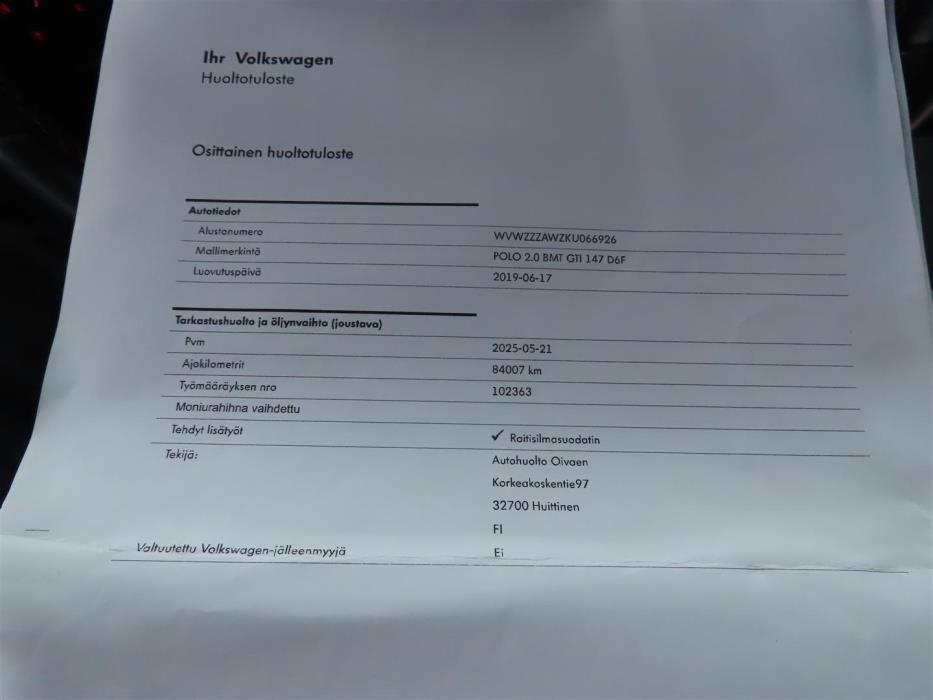 Ihr Volkswagen
Huoltotuloste

Osittainen huoltotuloste

| Autotiedot | |
|---|---|
| Alustanumero | WVWZZZAWZKU066926 |
| Mallimerkintä | POLO 2.0 BMT GTI 147 D6F |
| Luovutuspäivä | 2019-06-17 |

| Tarkastushuolto ja öljynvaihto (joustava) | |
|---|---|
| Pvm | 2025-05-21 |
| Ajokilometrit | 84007 km |
| Työmääräyksen nro | 102363 |
| Moniurahihna vaihdettu | |
| Tehdyt lisätyöt | ✓ Raitisilmasuodatin |
| Tekijä: | Autohuolto Oivaen |
| | Korkeakoskentie97 |
| | 32700 Huittinen |
| | FI |
| Valtuutettu Volkswagen-jälleenmyyjä | Ei |